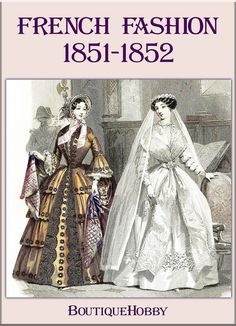 FRENCH FASHION
1851-1852

BOUTIQUEHOBBY